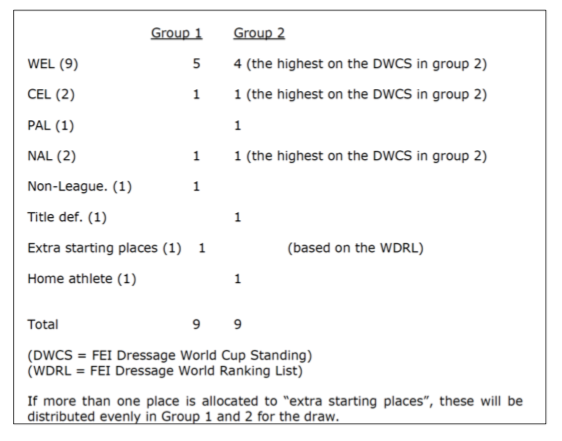 |  | Group 1 | Group 2 |
|---|---|---|
| WEL (9) | 5 | 4 (the highest on the DWCS in group 2) |
| CEL (2) | 1 | 1 (the highest on the DWCS in group 2) |
| PAL (1) |  | 1 |
| NAL (2) | 1 | 1 (the highest on the DWCS in group 2) |
| Non-League. (1) | 1 |  |
| Title def. (1) |  | 1 |
| Extra starting places (1) | 1 | (based on the WDRL) |
| Home athlete (1) |  | 1 |
| Total | 9 | 9 |

(DWCS = FEI Dressage World Cup Standing)
(WDRL = FEI Dressage World Ranking List)

If more than one place is allocated to "extra starting places", these will be distributed evenly in Group 1 and 2 for the draw.